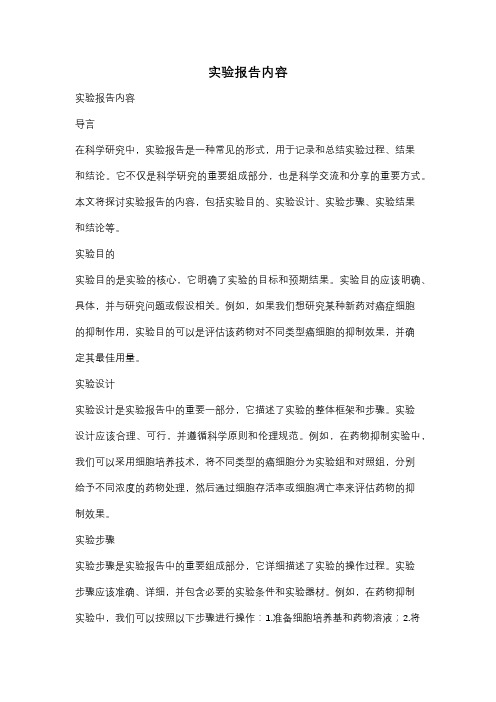 实验报告内容

实验报告内容

导言

在科学研究中，实验报告是一种常见的形式，用于记录和总结实验过程、结果和结论。它不仅是科学研究的重要组成部分，也是科学交流和分享的重要方式。本文将探讨实验报告的内容，包括实验目的、实验设计、实验步骤、实验结果和结论等。

实验目的

实验目的是实验的核心，它明确了实验的目标和预期结果。实验目的应该明确、具体，并与研究问题或假设相关。例如，如果我们想研究某种新药对癌症细胞的抑制作用，实验目的可以是评估该药物对不同类型癌细胞的抑制效果，并确定其最佳用量。

实验设计

实验设计是实验报告中的重要一部分，它描述了实验的整体框架和步骤。实验设计应该合理、可行，并遵循科学原则和伦理规范。例如，在药物抑制实验中，我们可以采用细胞培养技术，将不同类型的癌细胞分为实验组和对照组，分别给予不同浓度的药物处理，然后通过细胞存活率或细胞凋亡率来评估药物的抑制效果。

实验步骤

实验步骤是实验报告中的重要组成部分，它详细描述了实验的操作过程。实验步骤应该准确、详细，并包含必要的实验条件和实验器材。例如，在药物抑制实验中，我们可以按照以下步骤进行操作：1.准备细胞培养基和药物溶液；2.将